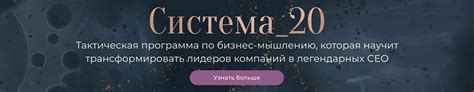 Система_20

Тактическая программа по бизнес-мышлению, которая научит трансформировать лидеров компаний в легендарных CEO

Узнать больше